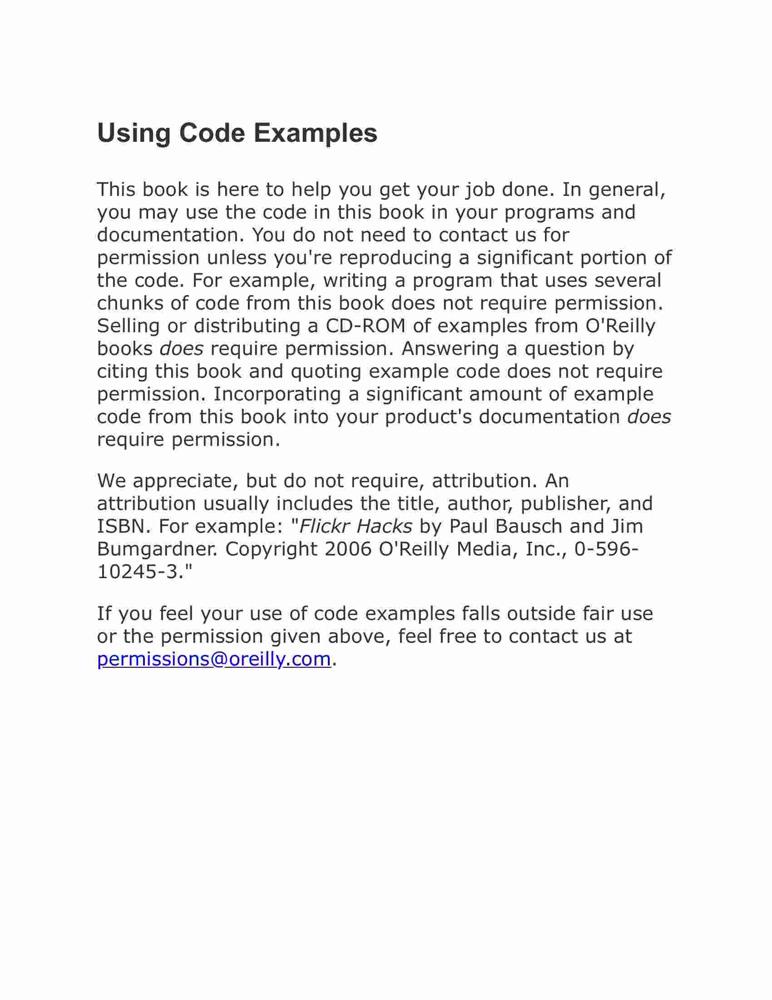 Using Code Examples

This book is here to help you get your job done. In general, you may use the code in this book in your programs and documentation. You do not need to contact us for permission unless you're reproducing a significant portion of the code. For example, writing a program that uses several chunks of code from this book does not require permission. Selling or distributing a CD-ROM of examples from O'Reilly books does require permission. Answering a question by citing this book and quoting example code does not require permission. Incorporating a significant amount of example code from this book into your product's documentation does require permission.

We appreciate, but do not require, attribution. An attribution usually includes the title, author, publisher, and ISBN. For example: "Flickr Hacks by Paul Bausch and Jim Bumgardner. Copyright 2006 O'Reilly Media, Inc., 0-596-10245-3."

If you feel your use of code examples falls outside fair use or the permission given above, feel free to contact us at permissions@oreilly.com.